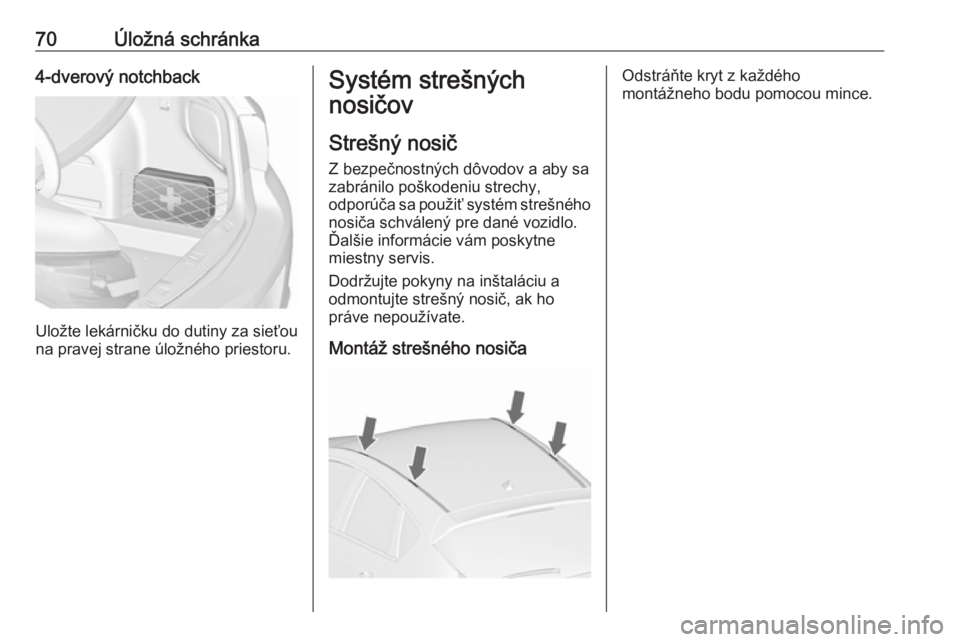 70 Úložná schránka

4-dverový notchback

Uložte lekárničku do dutiny za sieťou na pravej strane úložného priestoru.

Systém strešných nosičov

Strešný nosič

Z bezpečnostných dôvodov a aby sa zabránilo poškodeniu strechy, odporúča sa použiť systém strešného nosiča schválený pre dané vozidlo. Ďalšie informácie vám poskytne miestny servis.

Dodržujte pokyny na inštaláciu a odmontujte strešný nosič, ak ho práve nepoužívate.

Montáž strešného nosiča

Odstráňte kryt z každého montážneho bodu pomocou mince.

carmanualsonline.info